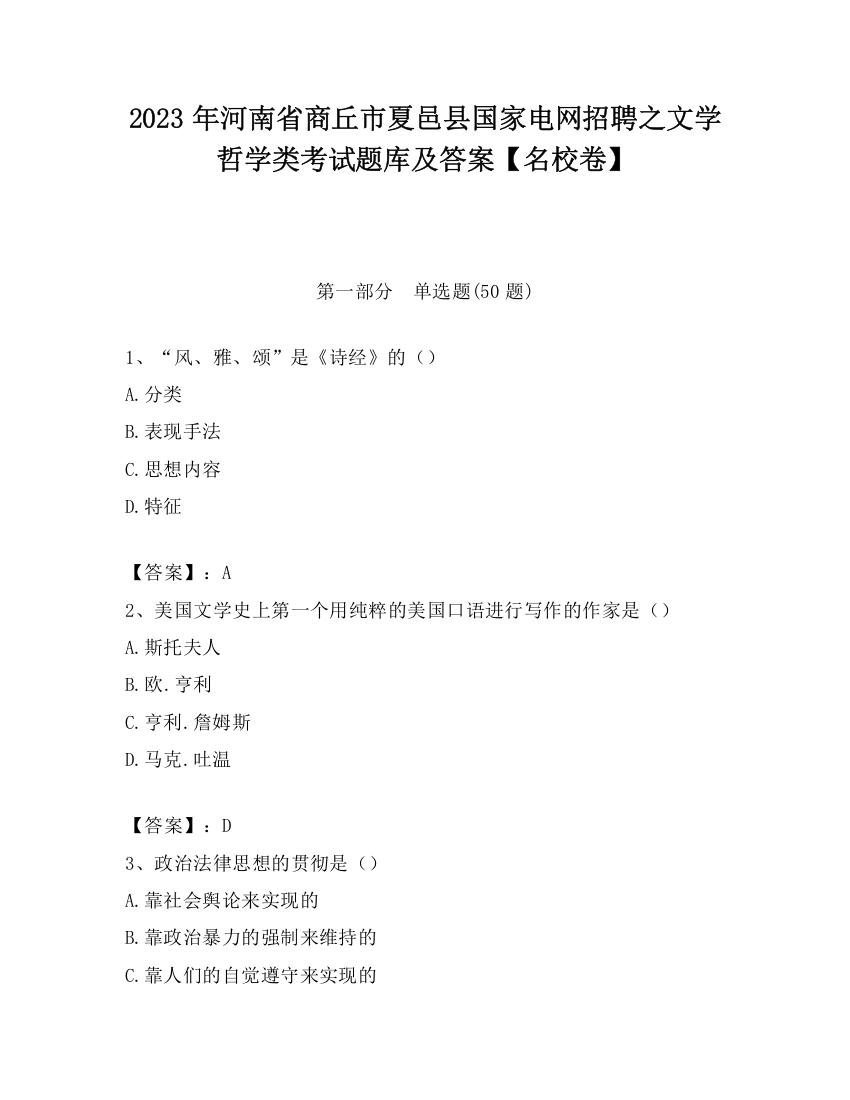 2023 年河南省商丘市夏邑县国家电网招聘之文学哲学类考试题库及答案【名校卷】

第一部分　单选题(50 题)

1、“风、雅、颂”是《诗经》的（）

A.分类

B.表现手法

C.思想内容

D.特征

【答案】：A

2、美国文学史上第一个用纯粹的美国口语进行写作的作家是（）

A.斯托夫人

B.欧.亨利

C.亨利.詹姆斯

D.马克.吐温

【答案】：D

3、政治法律思想的贯彻是（）

A.靠社会舆论来实现的

B.靠政治暴力的强制来维持的

C.靠人们的自觉遵守来实现的